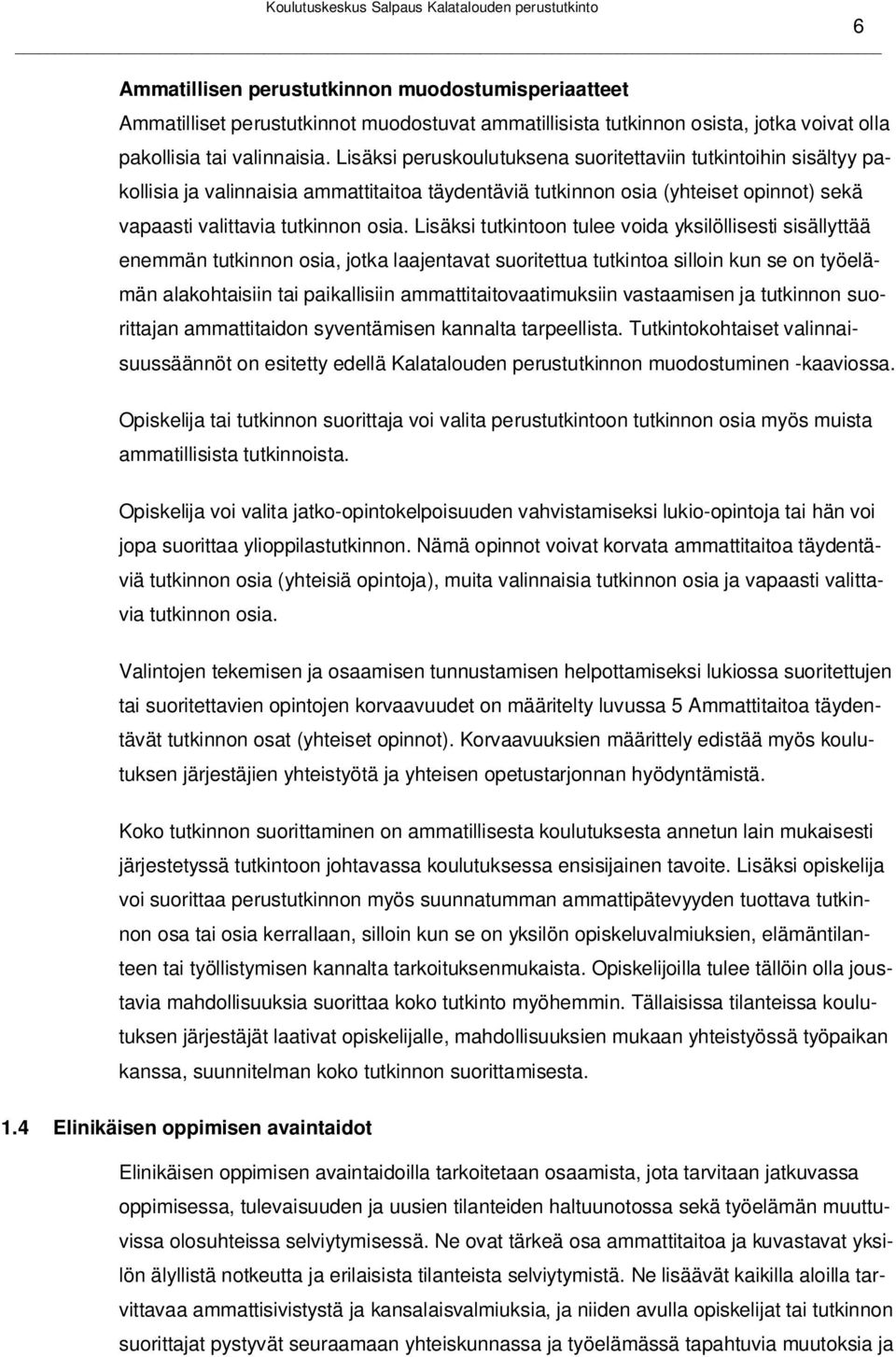 Koulutuskeskus Salpaus Kalatalouden perustutkinto

6

Ammatillisen perustutkinnon muodostumisperiaatteet

Ammatilliset perustutkinnot muodostuvat ammatillisista tutkinnon osista, jotka voivat olla pakollisia tai valinnaisia. Lisäksi peruskoulutuksena suoritettaviin tutkintoihin sisältyy pakollisia ja valinnaisia ammattitaitoa täydentäviä tutkinnon osia (yhteiset opinnot) sekä vapaasti valittavia tutkinnon osia. Lisäksi tutkintoon tulee voida yksilöllisesti sisällyttää enemmän tutkinnon osia, jotka laajentavat suoritettua tutkintoa silloin kun se on työelämän alakohtaisiin tai paikallisiin ammattitaitovaatimuksiin vastaamisen ja tutkinnon suorittajan ammattitaidon syventämisen kannalta tarpeellista. Tutkintokohtaiset valinnaisuussäännöt on esitetty edellä Kalatalouden perustutkinnon muodostuminen -kaaviossa.

Opiskelija tai tutkinnon suorittaja voi valita perustutkintoon tutkinnon osia myös muista ammatillisista tutkinnoista.

Opiskelija voi valita jatko-opintokelpoisuuden vahvistamiseksi lukio-opintoja tai hän voi jopa suorittaa ylioppilastutkinnon. Nämä opinnot voivat korvata ammattitaitoa täydentäviä tutkinnon osia (yhteisiä opintoja), muita valinnaisia tutkinnon osia ja vapaasti valittavia tutkinnon osia.

Valintojen tekemisen ja osaamisen tunnustamisen helpottamiseksi lukiossa suoritettujen tai suoritettavien opintojen korvaavuudet on määritelty luvussa 5 Ammattitaitoa täydentävät tutkinnon osat (yhteiset opinnot). Korvaavuuksien määrittely edistää myös koulutuksen järjestäjien yhteistyötä ja yhteisen opetustarjonnan hyödyntämistä.

Koko tutkinnon suorittaminen on ammatillisesta koulutuksesta annetun lain mukaisesti järjestetyssä tutkintoon johtavassa koulutuksessa ensisijainen tavoite. Lisäksi opiskelija voi suorittaa perustutkinnon myös suunnatumman ammattipätevyyden tuottava tutkinnon osa tai osia kerrallaan, silloin kun se on yksilön opiskeluvalmiuksien, elämäntilanteen tai työllistymisen kannalta tarkoituksenmukaista. Opiskelijoilla tulee tällöin olla joustavia mahdollisuuksia suorittaa koko tutkinto myöhemmin. Tällaisissa tilanteissa koulutuksen järjestäjät laativat opiskelijalle, mahdollisuuksien mukaan yhteistyössä työpaikan kanssa, suunnitelman koko tutkinnon suorittamisesta.

1.4 Elinikäisen oppimisen avaintaidot

Elinikäisen oppimisen avaintaidoilla tarkoitetaan osaamista, jota tarvitaan jatkuvassa oppimisessa, tulevaisuuden ja uusien tilanteiden haltuunotossa sekä työelämän muuttuvissa olosuhteissa selviytymisessä. Ne ovat tärkeä osa ammattitaitoa ja kuvastavat yksilön älyllistä notkeutta ja erilaisista tilanteista selviytymistä. Ne lisäävät kaikilla aloilla tarvittavaa ammattisivistystä ja kansalaisvalmiuksia, ja niiden avulla opiskelijat tai tutkinnon suorittajat pystyvät seuraamaan yhteiskunnassa ja työelämässä tapahtuvia muutoksia ja